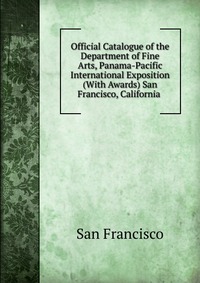 Official Catalogue of the Department of Fine Arts, Panama-Pacific International Exposition (With Awards) San Francisco, California

San Francisco